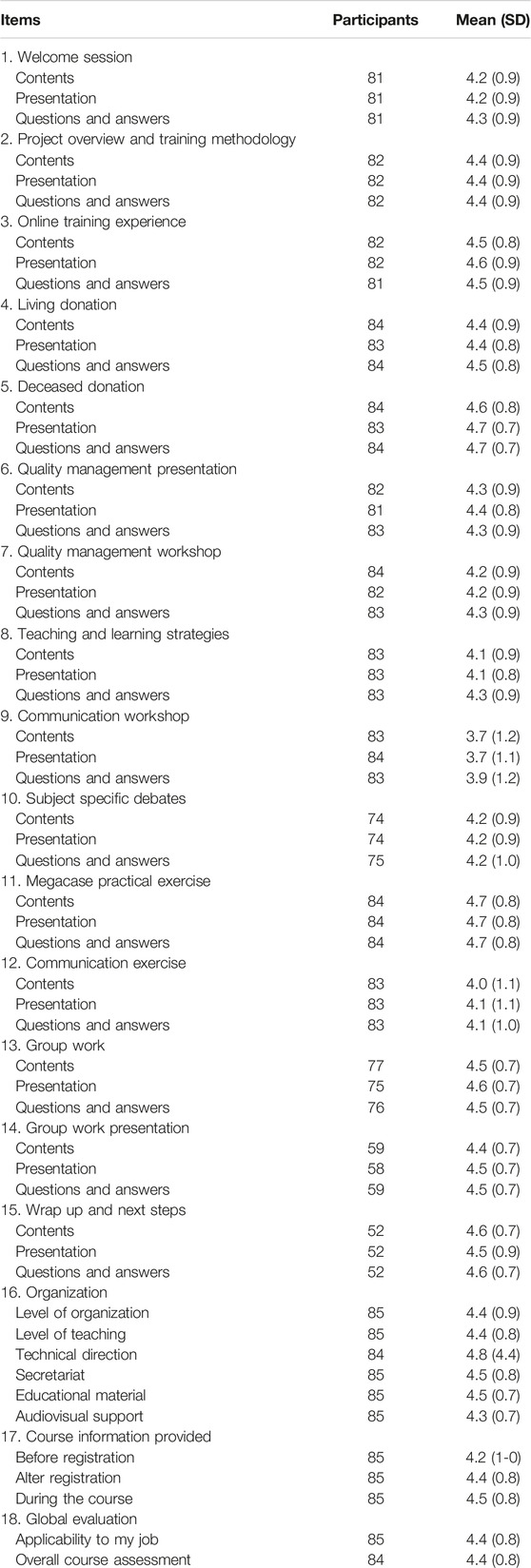 | Items | Participants | Mean (SD) |
|---|---|---|
| 1. Welcome session | | |
| Contents | 81 | 4.2 (0.9) |
| Presentation | 81 | 4.2 (0.9) |
| Questions and answers | 81 | 4.3 (0.9) |
| 2. Project overview and training methodology | | |
| Contents | 82 | 4.4 (0.9) |
| Presentation | 82 | 4.4 (0.9) |
| Questions and answers | 82 | 4.4 (0.9) |
| 3. Online training experience | | |
| Contents | 82 | 4.5 (0.8) |
| Presentation | 82 | 4.6 (0.9) |
| Questions and answers | 81 | 4.5 (0.9) |
| 4. Living donation | | |
| Contents | 84 | 4.4 (0.9) |
| Presentation | 83 | 4.4 (0.8) |
| Questions and answers | 84 | 4.5 (0.8) |
| 5. Deceased donation | | |
| Contents | 84 | 4.6 (0.8) |
| Presentation | 83 | 4.7 (0.7) |
| Questions and answers | 84 | 4.7 (0.7) |
| 6. Quality management presentation | | |
| Contents | 82 | 4.3 (0.9) |
| Presentation | 81 | 4.4 (0.8) |
| Questions and answers | 83 | 4.3 (0.9) |
| 7. Quality management workshop | | |
| Contents | 84 | 4.2 (0.9) |
| Presentation | 82 | 4.2 (0.9) |
| Questions and answers | 83 | 4.3 (0.9) |
| 8. Teaching and learning strategies | | |
| Contents | 83 | 4.1 (0.9) |
| Presentation | 83 | 4.1 (0.8) |
| Questions and answers | 83 | 4.3 (0.9) |
| 9. Communication workshop | | |
| Contents | 83 | 3.7 (1.2) |
| Presentation | 84 | 3.7 (1.1) |
| Questions and answers | 83 | 3.9 (1.2) |
| 10. Subject specific debates | | |
| Contents | 74 | 4.2 (0.9) |
| Presentation | 74 | 4.2 (0.9) |
| Questions and answers | 75 | 4.2 (1.0) |
| 11. Megacase practical exercise | | |
| Contents | 84 | 4.7 (0.8) |
| Presentation | 84 | 4.7 (0.8) |
| Questions and answers | 84 | 4.7 (0.8) |
| 12. Communication exercise | | |
| Contents | 83 | 4.0 (1.1) |
| Presentation | 83 | 4.1 (1.1) |
| Questions and answers | 83 | 4.1 (1.0) |
| 13. Group work | | |
| Contents | 77 | 4.5 (0.7) |
| Presentation | 75 | 4.6 (0.7) |
| Questions and answers | 76 | 4.5 (0.7) |
| 14. Group work presentation | | |
| Contents | 59 | 4.4 (0.7) |
| Presentation | 58 | 4.5 (0.7) |
| Questions and answers | 59 | 4.5 (0.7) |
| 15. Wrap up and next steps | | |
| Contents | 52 | 4.6 (0.7) |
| Presentation | 52 | 4.5 (0.9) |
| Questions and answers | 52 | 4.6 (0.7) |
| 16. Organization | | |
| Level of organization | 85 | 4.4 (0.9) |
| Level of teaching | 85 | 4.4 (0.8) |
| Technical direction | 84 | 4.8 (4.4) |
| Secretariat | 85 | 4.5 (0.8) |
| Educational material | 85 | 4.5 (0.7) |
| Audiovisual support | 85 | 4.3 (0.7) |
| 17. Course information provided | | |
| Before registration | 85 | 4.2 (1-0) |
| Alter registration | 85 | 4.4 (0.8) |
| During the course | 85 | 4.5 (0.8) |
| 18. Global evaluation | | |
| Applicability to my job | 85 | 4.4 (0.8) |
| Overall course assessment | 84 | 4.4 (0.8) |